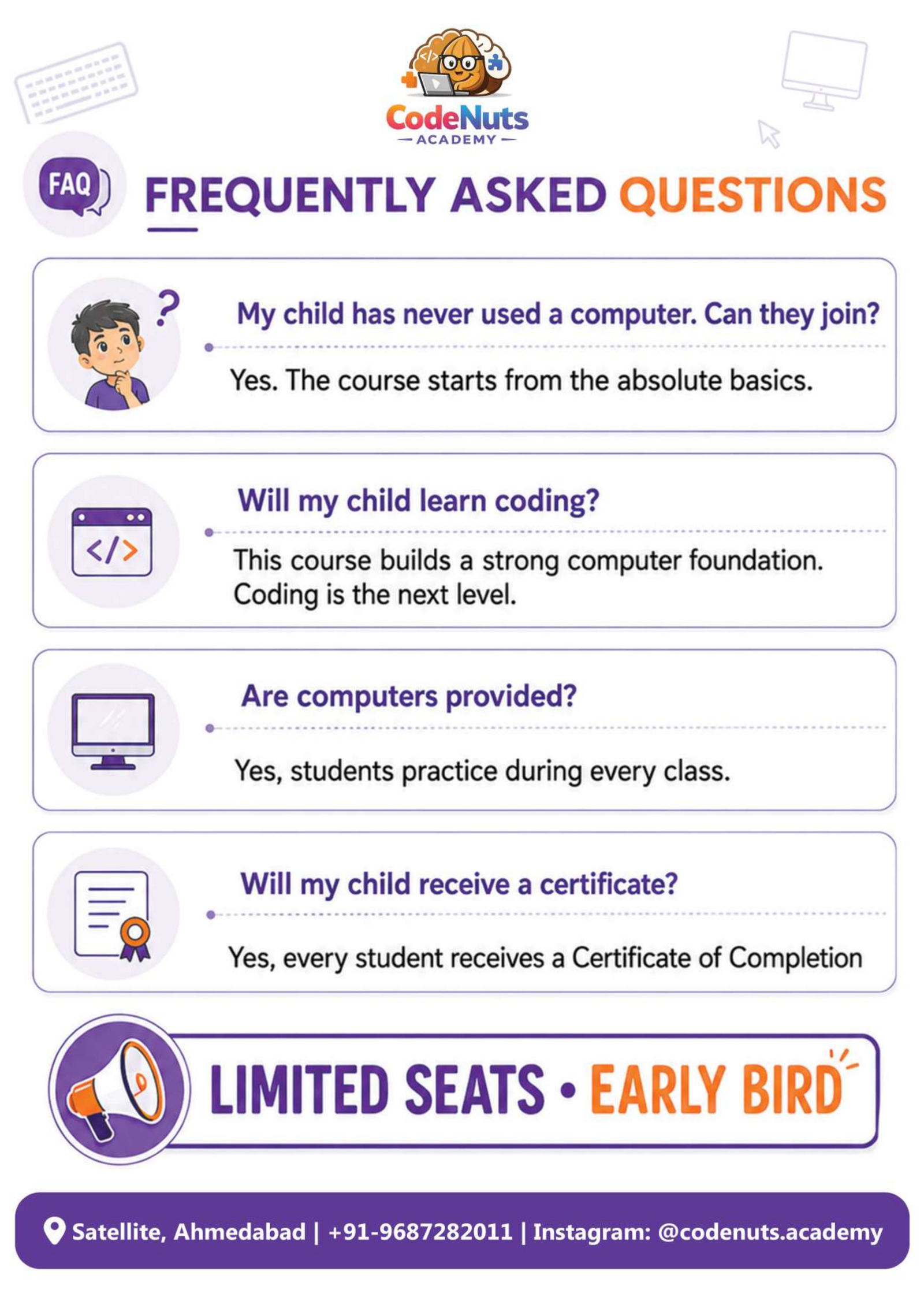 CodeNuts
ACADEMY

FAQ

FREQUENTLY ASKED QUESTIONS

My child has never used a computer. Can they join?

Yes. The course starts from the absolute basics.

Will my child learn coding?

This course builds a strong computer foundation. Coding is the next level.

Are computers provided?

Yes, students practice during every class.

Will my child receive a certificate?

Yes, every student receives a Certificate of Completion

LIMITED SEATS • EARLY BIRD

Satellite, Ahmedabad | +91-9687282011 | Instagram: @codenuts.academy